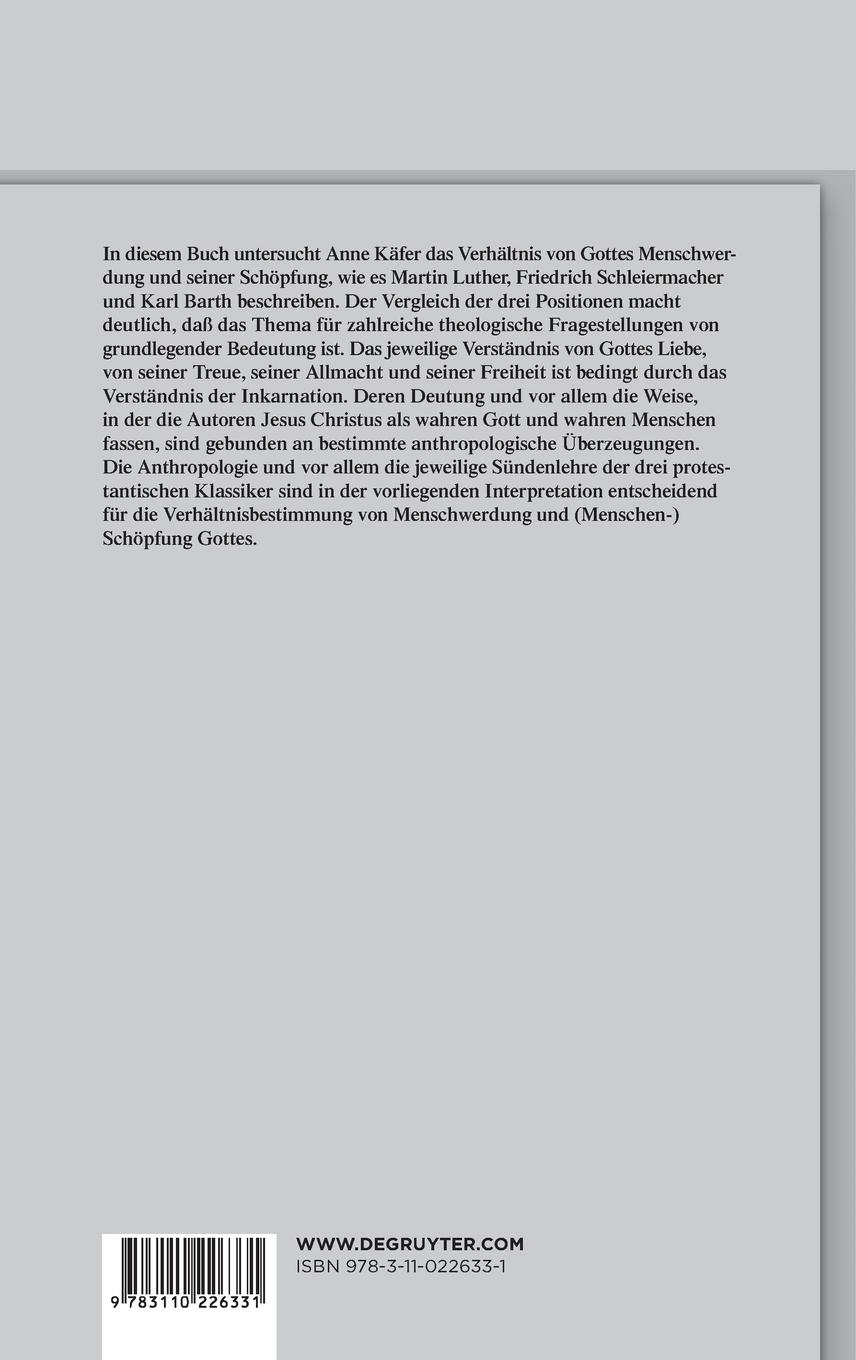 In diesem Buch untersucht Anne Käfer das Verhältnis von Gottes Menschwerdung und seiner Schöpfung, wie es Martin Luther, Friedrich Schleiermacher und Karl Barth beschreiben. Der Vergleich der drei Positionen macht deutlich, daß das Thema für zahlreiche theologische Fragestellungen von grundlegender Bedeutung ist. Das jeweilige Verständnis von Gottes Liebe, von seiner Treue, seiner Allmacht und seiner Freiheit ist bedingt durch das Verständnis der Inkarnation. Deren Deutung und vor allem die Weise, in der die Autoren Jesus Christus als wahren Gott und wahren Menschen fassen, sind gebunden an bestimmte anthropologische Überzeugungen. Die Anthropologie und vor allem die jeweilige Sündenlehre der drei protestantischen Klassiker sind in der vorliegenden Interpretation entscheidend für die Verhältnisbestimmung von Menschwerdung und (Menschen-) Schöpfung Gottes.

9 783110 226331

WWW.DEGRUYTER.COM
ISBN 978-3-11-022633-1